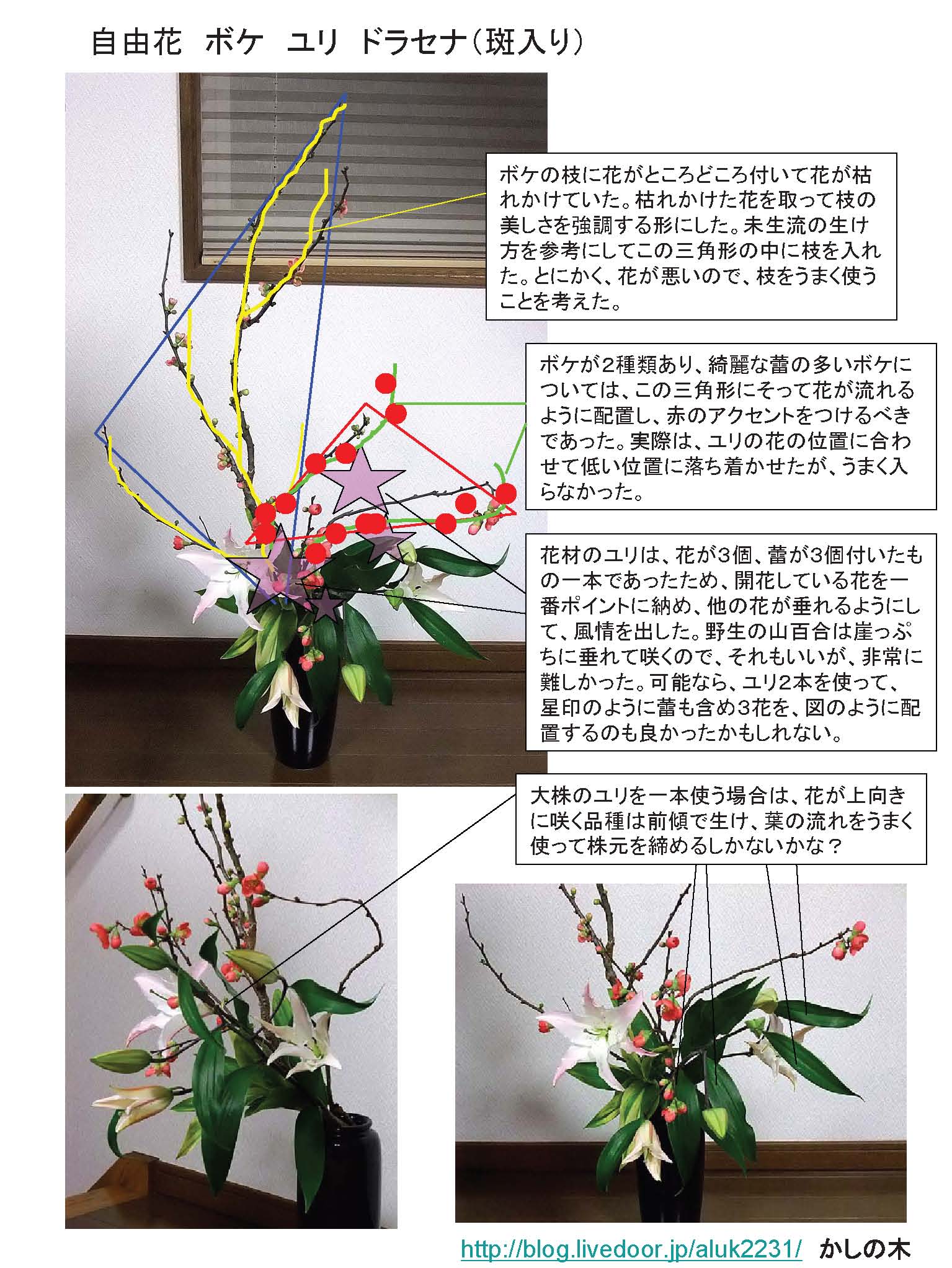 自由花　ボケ　ユリ　ドラセナ（斑入り）

ボケの枝に花がところどころ付いて花が枯れかけていた。枯れかけた花を取って枝の美しさを強調する形にした。未生流の生け方を参考にしてこの三角形の中に枝を入れた。とにかく、花が悪いので、枝をうまく使うことを考えた。

ボケが2種類あり、綺麗な蕾の多いボケについては、この三角形にそって花が流れるように配置し、赤のアクセントをつけるべきであった。実際は、ユリの花の位置に合わせて低い位置に落ち着かせたが、うまく入らなかった。

花材のユリは、花が3個、蕾が3個付いたもの一本であったため、開花している花を一番ポイントに納め、他の花が垂れるようにして、風情を出した。野生の山百合は崖っぷちに垂れて咲くので、それもいいが、非常に難しかった。可能なら、ユリ2本を使って、星印のように蕾も含め3花を、図のように配置するのも良かったかもしれない。

大株のユリを一本使う場合は、花が上向きに咲く品種は前傾で生け、葉の流れをうまく使って株元を締めるしかないかな？

http://blog.livedoor.jp/aluk2231/　かしの木